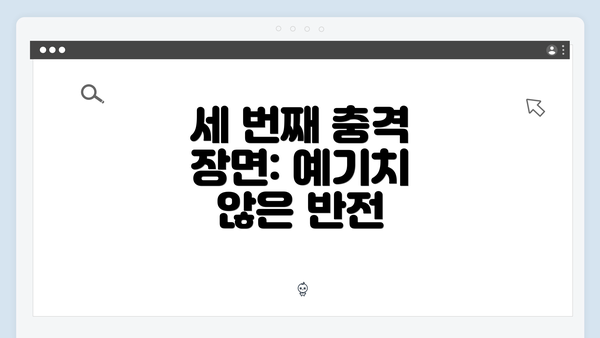 세 번째 충격 장면: 예기치 않은 반전